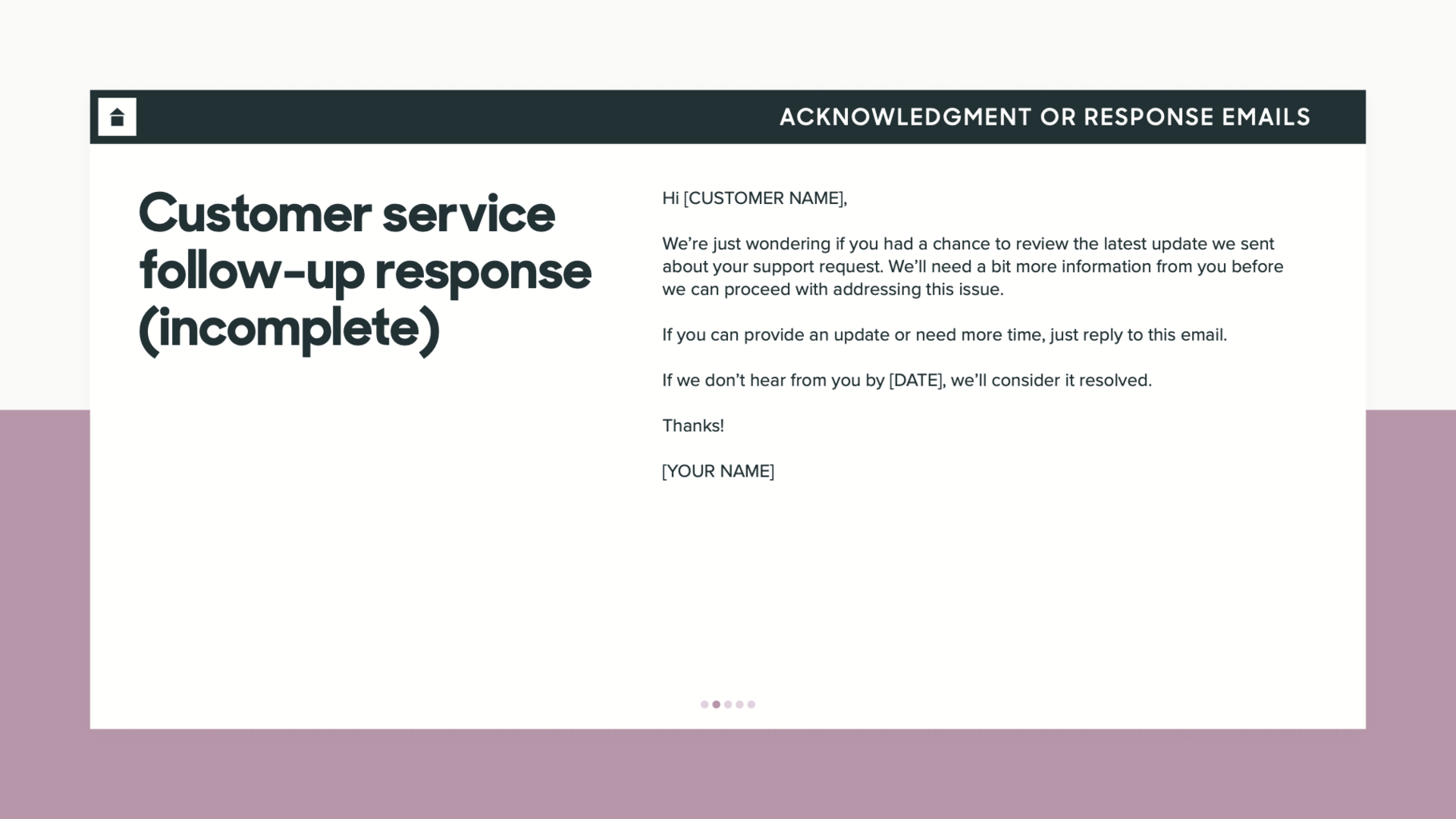 ACKNOWLEDGMENT OR RESPONSE EMAILS

Customer service follow-up response (incomplete)

Hi [CUSTOMER NAME],

We're just wondering if you had a chance to review the latest update we sent about your support request. We'll need a bit more information from you before we can proceed with addressing this issue.

If you can provide an update or need more time, just reply to this email.

If we don't hear from you by [DATE], we'll consider it resolved.

Thanks!

[YOUR NAME]